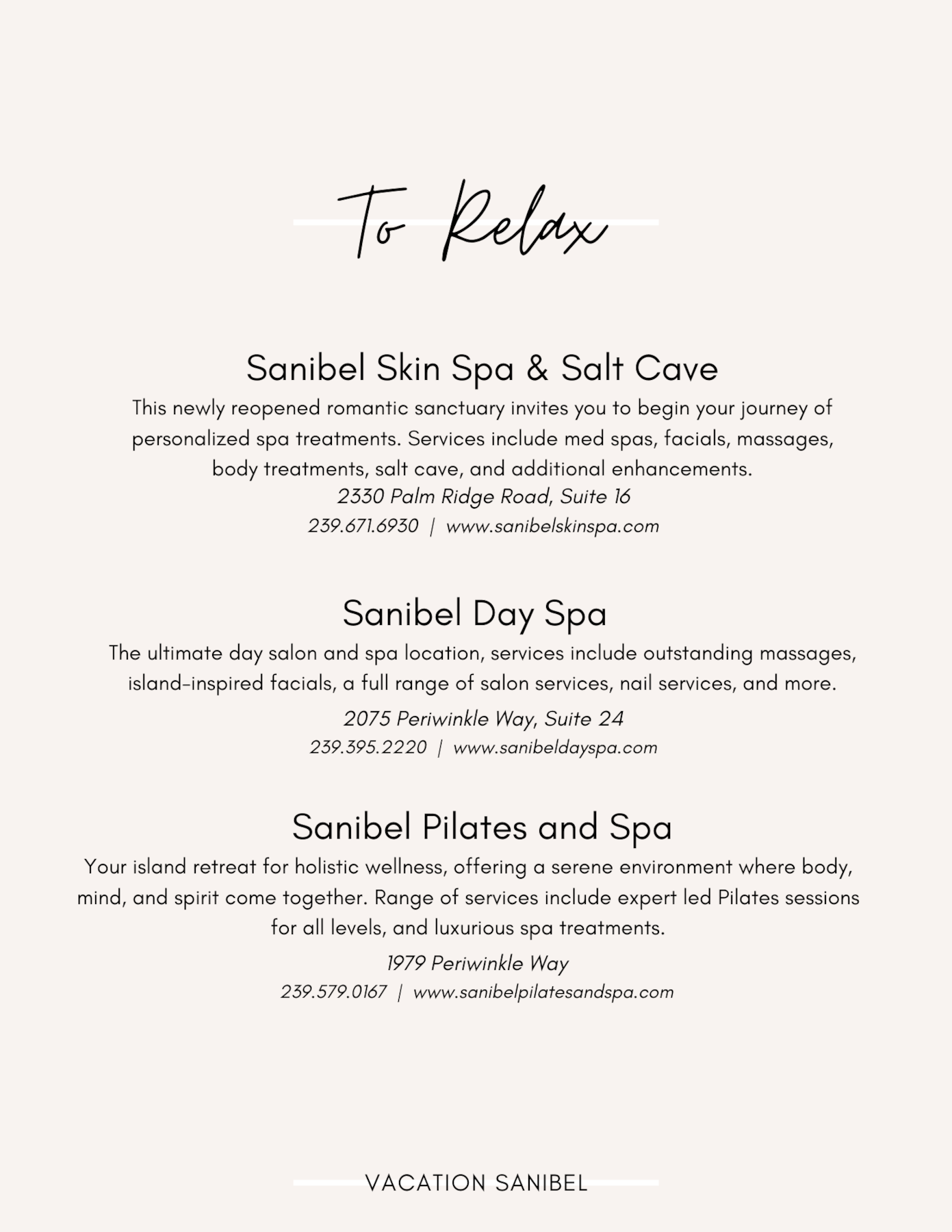 To Relax

Sanibel Skin Spa & Salt Cave

This newly reopened romantic sanctuary invites you to begin your journey of personalized spa treatments. Services include med spas, facials, massages, body treatments, salt cave, and additional enhancements.

2330 Palm Ridge Road, Suite 16
239.671.6930 | www.sanibelskinspa.com

Sanibel Day Spa

The ultimate day salon and spa location, services include outstanding massages, island-inspired facials, a full range of salon services, nail services, and more.

2075 Periwinkle Way, Suite 24
239.395.2220 | www.sanibeldayspa.com

Sanibel Pilates and Spa

Your island retreat for holistic wellness, offering a serene environment where body, mind, and spirit come together. Range of services include expert led Pilates sessions for all levels, and luxurious spa treatments.

1979 Periwinkle Way
239.579.0167 | www.sanibelpilatesandspa.com

VACATION SANIBEL